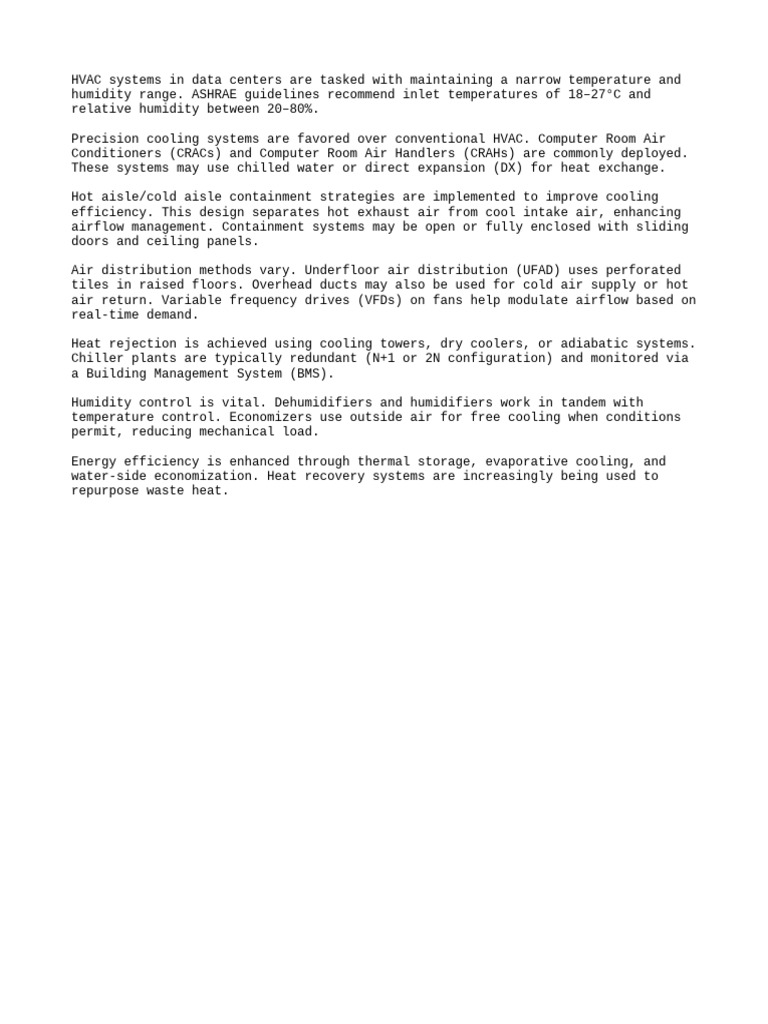 HVAC systems in data centers are tasked with maintaining a narrow temperature and humidity range. ASHRAE guidelines recommend inlet temperatures of 18–27°C and relative humidity between 20–80%.

Precision cooling systems are favored over conventional HVAC. Computer Room Air Conditioners (CRACs) and Computer Room Air Handlers (CRAHs) are commonly deployed. These systems may use chilled water or direct expansion (DX) for heat exchange.

Hot aisle/cold aisle containment strategies are implemented to improve cooling efficiency. This design separates hot exhaust air from cool intake air, enhancing airflow management. Containment systems may be open or fully enclosed with sliding doors and ceiling panels.

Air distribution methods vary. Underfloor air distribution (UFAD) uses perforated tiles in raised floors. Overhead ducts may also be used for cold air supply or hot air return. Variable frequency drives (VFDs) on fans help modulate airflow based on real-time demand.

Heat rejection is achieved using cooling towers, dry coolers, or adiabatic systems. Chiller plants are typically redundant (N+1 or 2N configuration) and monitored via a Building Management System (BMS).

Humidity control is vital. Dehumidifiers and humidifiers work in tandem with temperature control. Economizers use outside air for free cooling when conditions permit, reducing mechanical load.

Energy efficiency is enhanced through thermal storage, evaporative cooling, and water-side economization. Heat recovery systems are increasingly being used to repurpose waste heat.